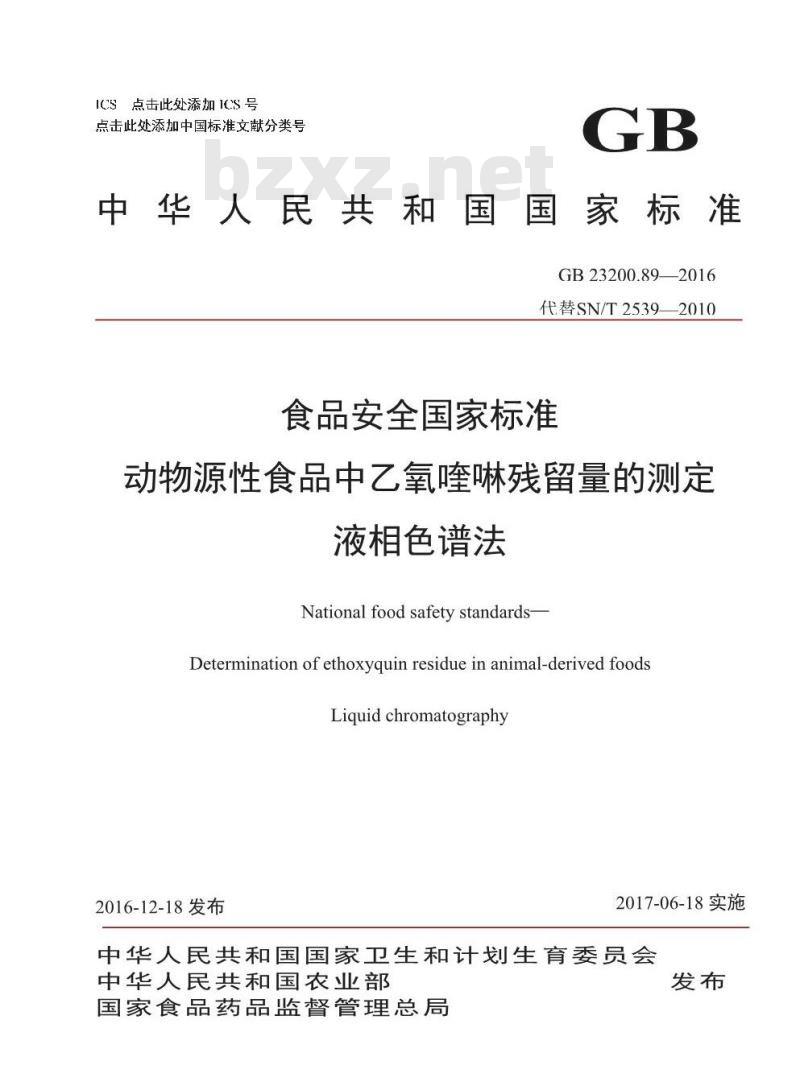 ICS 点击此处添加 ICS 号
点击此处添加中国标准文献分类号

GB

bzxz.net

中华人民共和国国家标准

GB 23200.89—2016
代替SN/T 2539—2010

食品安全国家标准
动物源性食品中乙氧喹啉残留量的测定
液相色谱法

National food safety standards—
Determination of ethoxyquin residue in animal-derived foods
Liquid chromatography

2016-12-18 发布

2017-06-18 实施

中华人民共和国国家卫生和计划生育委员会
中华人民共和国农业部
国家食品药品监督管理总局
发布